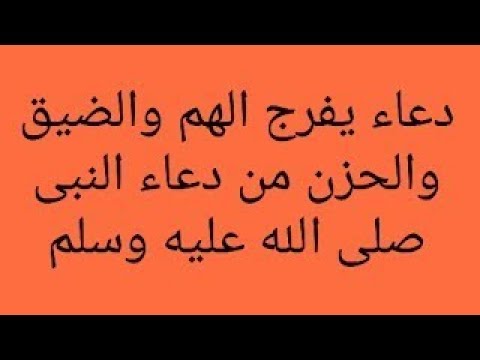 دعاء يفرج الهم والضيق والحزن من دعاء النبى صلى الله عليه وسلم